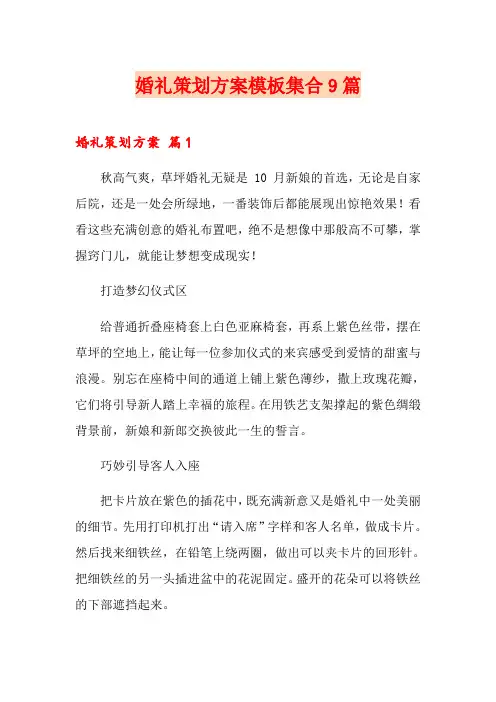 婚礼策划方案模板集合9篇

婚礼策划方案 篇1

秋高气爽，草坪婚礼无疑是 10 月新娘的首选，无论是自家后院，还是一处会所绿地，一番装饰后都能展现出惊艳效果！看看这些充满创意的婚礼布置吧，绝不是想像中那般高不可攀，掌握窍门儿，就能让梦想变成现实！

打造梦幻仪式区

给普通折叠座椅套上白色亚麻椅套，再系上紫色丝带，摆在草坪的空地上，能让每一位参加仪式的来宾感受到爱情的甜蜜与浪漫。别忘在座椅中间的通道上铺上紫色薄纱，撒上玫瑰花瓣，它们将引导新人踏上幸福的旅程。在用铁艺支架撑起的紫色绸缎背景前，新娘和新郎交换彼此一生的誓言。

巧妙引导客人入座

把卡片放在紫色的插花中，既充满新意又是婚礼中一处美丽的细节。先用打印机打出“请入席”字样和客人名单，做成卡片。然后找来细铁丝，在铅笔上绕两圈，做出可以夹卡片的回形针。把细铁丝的另一头插进盆中的花泥固定。盛开的花朵可以将铁丝的下部遮挡起来。